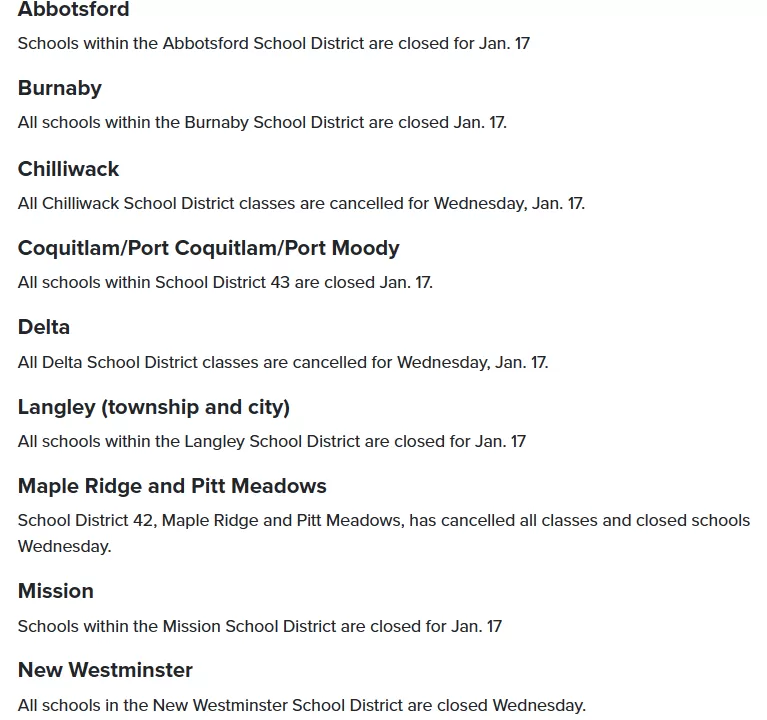 Abbotsford

Schools within the Abbotsford School District are closed for Jan. 17

Burnaby

All schools within the Burnaby School District are closed Jan. 17.

Chilliwack

All Chilliwack School District classes are cancelled for Wednesday, Jan. 17.

Coquitlam/Port Coquitlam/Port Moody

All schools within School District 43 are closed Jan. 17.

Delta

All Delta School District classes are cancelled for Wednesday, Jan. 17.

Langley (township and city)

All schools within the Langley School District are closed for Jan. 17

Maple Ridge and Pitt Meadows

School District 42, Maple Ridge and Pitt Meadows, has cancelled all classes and closed schools Wednesday.

Mission

Schools within the Mission School District are closed for Jan. 17

New Westminster

All schools in the New Westminster School District are closed Wednesday.